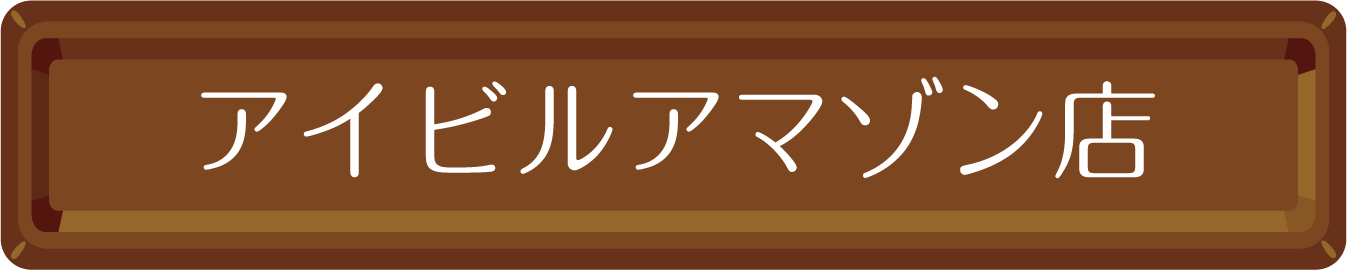 アイビルアマゾン店